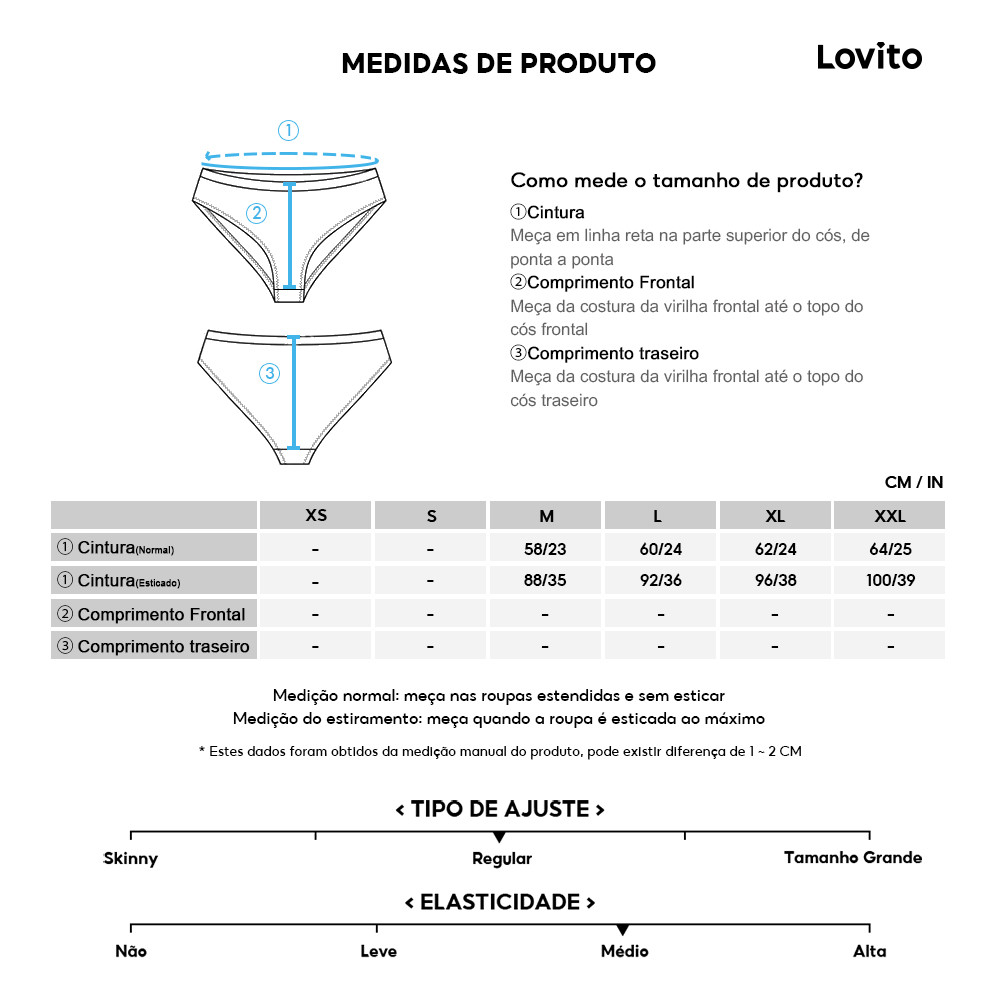 MEDIDAS DE PRODUTO

Lovito

①

②

③

Como mede o tamanho de produto?

①Cintura
Meça em linha reta na parte superior do cós, de ponta a ponta

②Comprimento Frontal
Meça da costura da virilha frontal até o topo do cós frontal

③Comprimento traseiro
Meça da costura da virilha frontal até o topo do cós traseiro

CM / IN

| | XS | S | M | L | XL | XXL |
|---|---|---|---|---|---|---|
| ① Cintura(Normal) | - | - | 58/23 | 60/24 | 62/24 | 64/25 |
| ① Cintura(Esticado) | - | - | 88/35 | 92/36 | 96/38 | 100/39 |
| ② Comprimento Frontal | - | - | - | - | - | - |
| ③ Comprimento traseiro | - | - | - | - | - | - |

Medição normal: meça nas roupas estendidas e sem esticar
Medição do estiramento: meça quando a roupa é esticada ao máximo

* Estes dados foram obtidos da medição manual do produto, pode existir diferença de 1 ~ 2 CM

< TIPO DE AJUSTE >

Skinny
Regular
Tamanho Grande

< ELASTICIDADE >

Não
Leve
Médio
Alta